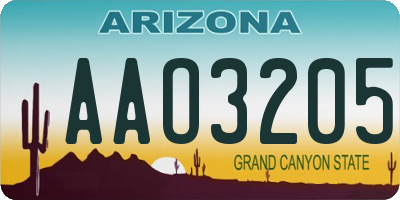 ARIZONA

AA03205

GRAND CANYON STATE